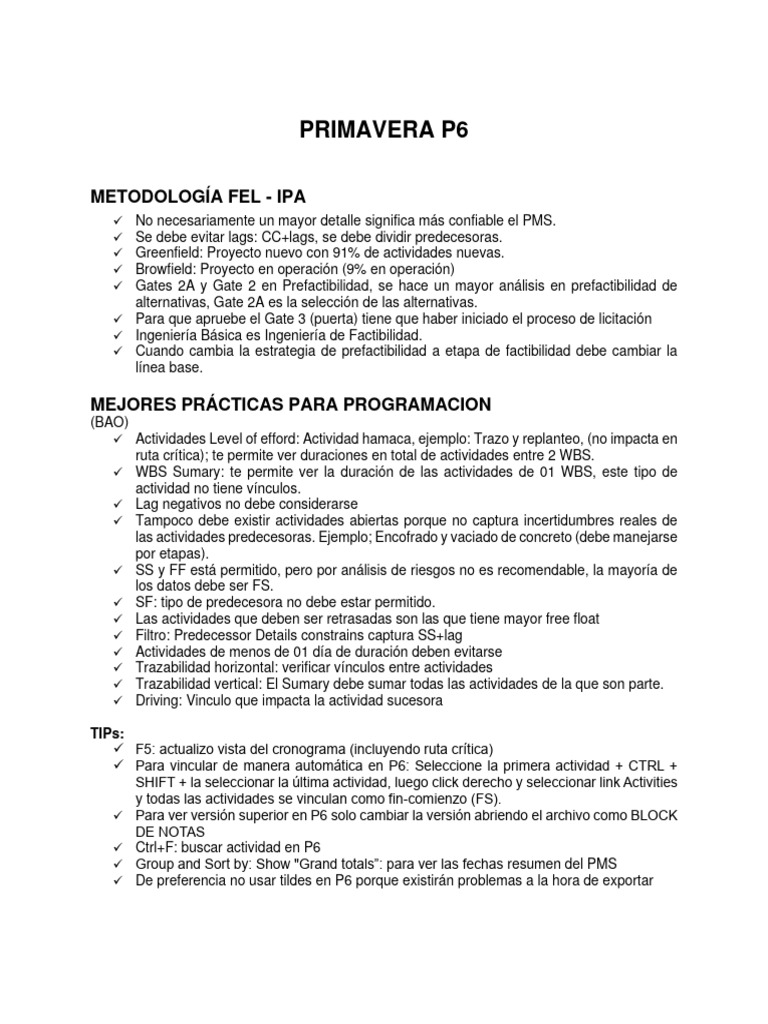 PRIMAVERA P6

METODOLOGÍA FEL - IPA

✓ No necesariamente un mayor detalle significa más confiable el PMS.
✓ Se debe evitar lags: CC+lags, se debe dividir predecesoras.
✓ Greenfield: Proyecto nuevo con 91% de actividades nuevas.
✓ Browfield: Proyecto en operación (9% en operación)
✓ Gates 2A y Gate 2 en Prefactibilidad, se hace un mayor análisis en prefactibilidad de alternativas, Gate 2A es la selección de las alternativas.
✓ Para que apruebe el Gate 3 (puerta) tiene que haber iniciado el proceso de licitación
✓ Ingeniería Básica es Ingeniería de Factibilidad.
✓ Cuando cambia la estrategia de prefactibilidad a etapa de factibilidad debe cambiar la línea base.

MEJORES PRÁCTICAS PARA PROGRAMACION
(BAO)

✓ Actividades Level of efford: Actividad hamaca, ejemplo: Trazo y replanteo, (no impacta en ruta crítica); te permite ver duraciones en total de actividades entre 2 WBS.
✓ WBS Sumary: te permite ver la duración de las actividades de 01 WBS, este tipo de actividad no tiene vínculos.
✓ Lag negativos no debe considerarse
✓ Tampoco debe existir actividades abiertas porque no captura incertidumbres reales de las actividades predecesoras. Ejemplo; Encofrado y vaciado de concreto (debe manejarse por etapas).
✓ SS y FF está permitido, pero por análisis de riesgos no es recomendable, la mayoría de los datos debe ser FS.
✓ SF: tipo de predecesora no debe estar permitido.
✓ Las actividades que deben ser retrasadas son las que tiene mayor free float
✓ Filtro: Predecessor Details constrains captura SS+lag
✓ Actividades de menos de 01 día de duración deben evitarse
✓ Trazabilidad horizontal: verificar vínculos entre actividades
✓ Trazabilidad vertical: El Sumary debe sumar todas las actividades de la que son parte.
✓ Driving: Vinculo que impacta la actividad sucesora

TIPs:

✓ F5: actualizo vista del cronograma (incluyendo ruta crítica)
✓ Para vincular de manera automática en P6: Seleccione la primera actividad + CTRL + SHIFT + la seleccionar la última actividad, luego click derecho y seleccionar link Activities y todas las actividades se vinculan como fin-comienzo (FS).
✓ Para ver versión superior en P6 solo cambiar la versión abriendo el archivo como BLOCK DE NOTAS
✓ Ctrl+F: buscar actividad en P6
✓ Group and Sort by: Show "Grand totals": para ver las fechas resumen del PMS
✓ De preferencia no usar tildes en P6 porque existirán problemas a la hora de exportar